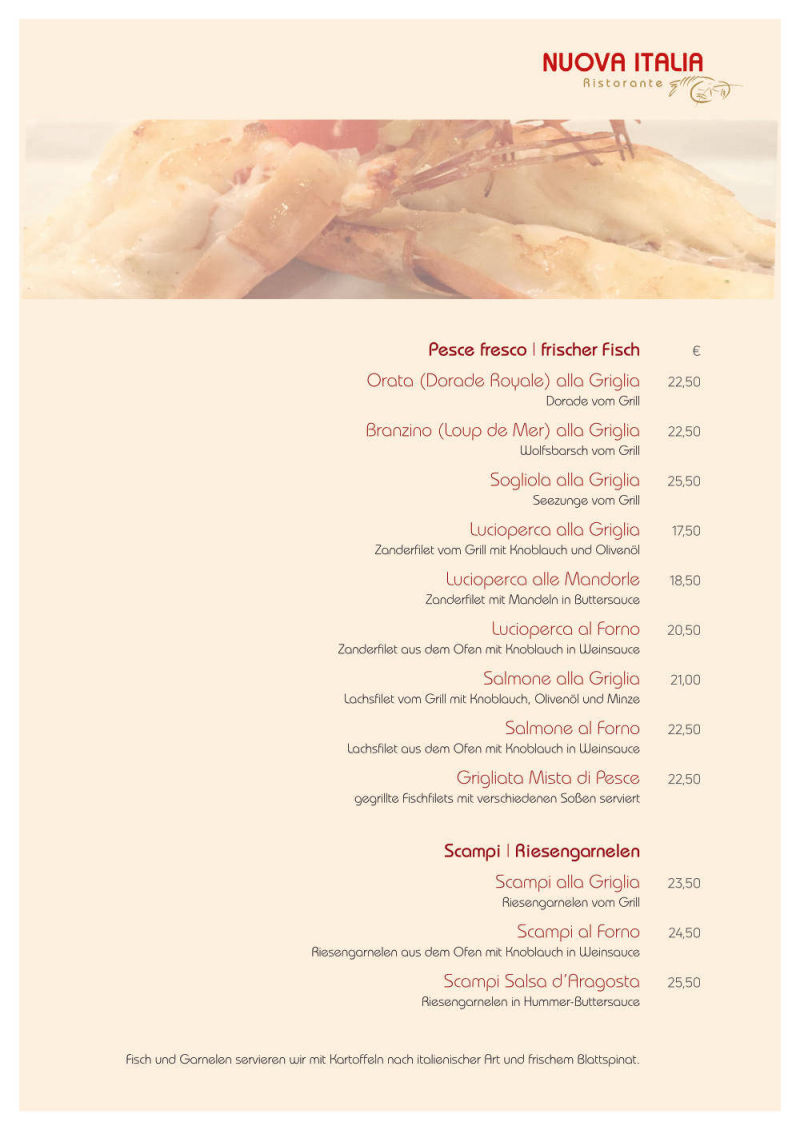 NUOVA ITALIA
Ristorante

Pesce fresco | frischer Fisch €

Orata (Dorade Royale) alla Griglia 22,50
Dorade vom Grill

Branzino (Loup de Mer) alla Griglia 22,50
Wolfsbarsch vom Grill

Sogliola alla Griglia 25,50
Seezunge vom Grill

Lucioperca alla Griglia 17,50
Zanderfilet vom Grill mit Knoblauch und Olivenöl

Lucioperca alle Mandorle 18,50
Zanderfilet mit Mandeln in Buttersauce

Lucioperca al Forno 20,50
Zanderfilet aus dem Ofen mit Knoblauch in Weinsauce

Salmone alla Griglia 21,00
Lachsfilet vom Grill mit Knoblauch, Olivenöl und Minze

Salmone al Forno 22,50
Lachsfilet aus dem Ofen mit Knoblauch in Weinsauce

Grigliata Mista di Pesce 22,50
gegrillte Fischfilets mit verschiedenen Soßen serviert

Scampi | Riesengarnelen

Scampi alla Griglia 23,50
Riesengarnelen vom Grill

Scampi al Forno 24,50
Riesengarnelen aus dem Ofen mit Knoblauch in Weinsauce

Scampi Salsa d'Aragosta 25,50
Riesengarnelen in Hummer-Buttersauce

Fisch und Garnelen servieren wir mit Kartoffeln nach italienischer Art und frischem Blattspinat.